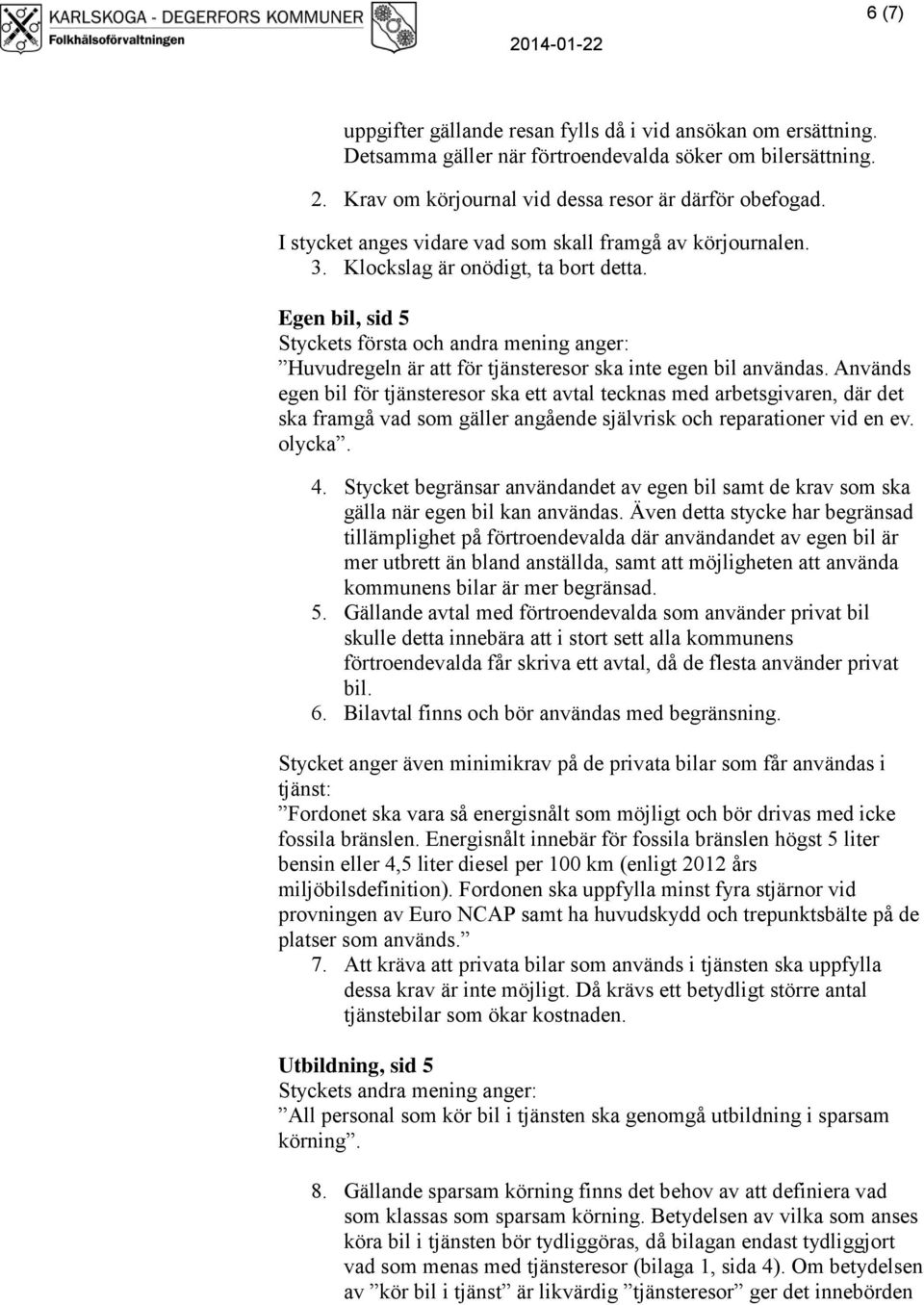 KARLSKOGA - DEGERFORS KOMMUNER
Folkhälsoförvaltningen

2014-01-22

6 (7)

uppgifter gällande resan fylls då i vid ansökan om ersättning. Detsamma gäller när förtroendevalda söker om bilersättning.

2. Krav om körjournal vid dessa resor är därför obefogad.

I stycket anges vidare vad som skall framgå av körjournalen.

3. Klockslag är onödigt, ta bort detta.

Egen bil, sid 5
Styckets första och andra mening anger:
”Huvudregeln är att för tjänsteresor ska inte egen bil användas. Används egen bil för tjänsteresor ska ett avtal tecknas med arbetsgivaren, där det ska framgå vad som gäller angående självrisk och reparationer vid en ev. olycka”.

4. Stycket begränsar användandet av egen bil samt de krav som ska gälla när egen bil kan användas. Även detta stycke har begränsad tillämplighet på förtroendevalda där användandet av egen bil är mer utbrett än bland anställda, samt att möjligheten att använda kommunens bilar är mer begränsad.
5. Gällande avtal med förtroendevalda som använder privat bil skulle detta innebära att i stort sett alla kommunens förtroendevalda får skriva ett avtal, då de flesta använder privat bil.
6. Bilavtal finns och bör användas med begränsning.

Stycket anger även minimikrav på de privata bilar som får användas i tjänst:
”Fordonet ska vara så energisnålt som möjligt och bör drivas med icke fossila bränslen. Energisnålt innebär för fossila bränslen högst 5 liter bensin eller 4,5 liter diesel per 100 km (enligt 2012 års miljöbilsdefinition). Fordonen ska uppfylla minst fyra stjärnor vid provningen av Euro NCAP samt ha huvudskydd och trepunktsbälte på de platser som används.”

7. Att kräva att privata bilar som används i tjänsten ska uppfylla dessa krav är inte möjligt. Då krävs ett betydligt större antal tjänstebilar som ökar kostnaden.

Utbildning, sid 5
Styckets andra mening anger:
”All personal som kör bil i tjänsten ska genomgå utbildning i sparsam körning”.

8. Gällande sparsam körning finns det behov av att definiera vad som klassas som sparsam körning. Betydelsen av vilka som anses köra bil i tjänsten bör tydliggöras, då bilagan endast tydliggjort vad som menas med tjänsteresor (bilaga 1, sida 4). Om betydelsen av ”kör bil i tjänst” är likvärdig ”tjänsteresor” ger det innebörden